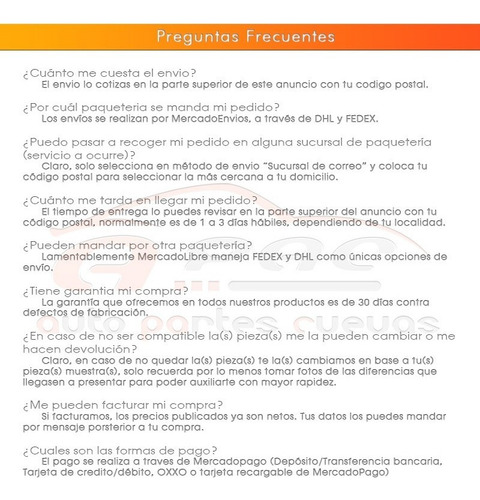 Preguntas Frecuentes

¿Cuánto me cuesta el envio?
El envio lo cotizas en la parte superior de este anuncio con tu codigo postal.

¿Por cuál paqueteria se manda mi pedido?
Los envíos se realizan por MercadoEnvios, a través de DHL y FEDEX.

¿Puedo pasar a recoger mi pedido en alguna sucursal de paqueteria (servicio a ocurre)?
Claro, solo selecciona en método de envio "Sucursal de correo" y coloca tu código postal para seleccionar la más cercana a tu domicilio.

¿Cuánto me tarda en llegar mi pedido?
El tiempo de entrega lo puedes revisar en la parte superior del anuncio con tu código postal, normalmente es de 1 a 3 días hábiles, dependiendo de tu localidad.

¿Pueden mandar por otra paquetería?
Lamentablemente MercadoLibre maneja FEDEX y DHL como únicas opciones de envío.

¿Tiene garantia mi compra?
La garantía que ofrecemos en todos nuestros productos es de 30 días contra defectos de fabricación.

¿En caso de no ser compatible la(s) pieza(s) me la pueden cambiar o me hacen devolución?
Claro, en caso de no quedar la(s) pieza(s) te la(s) cambiamos en base a tu(s) pieza(s) muestra(s), solo recuerda por lo menos tomar fotos de las diferencias que llegasen a presentar para poder auxiliarte con mayor rapidez.

¿Me pueden facturar mi compra?
Si facturamos, los precios publicados ya son netos. Tus datos los puedes mandar por mensaje porsterior a tu compra.

¿Cuales son las formas de pago?
El pago se realiza a traves de Mercadopago (Depósito/Transferencia bancaria, Tarjeta de credito/débito, OXXO o tarjeta recargable de MercadoPago)

auto partes cuevas